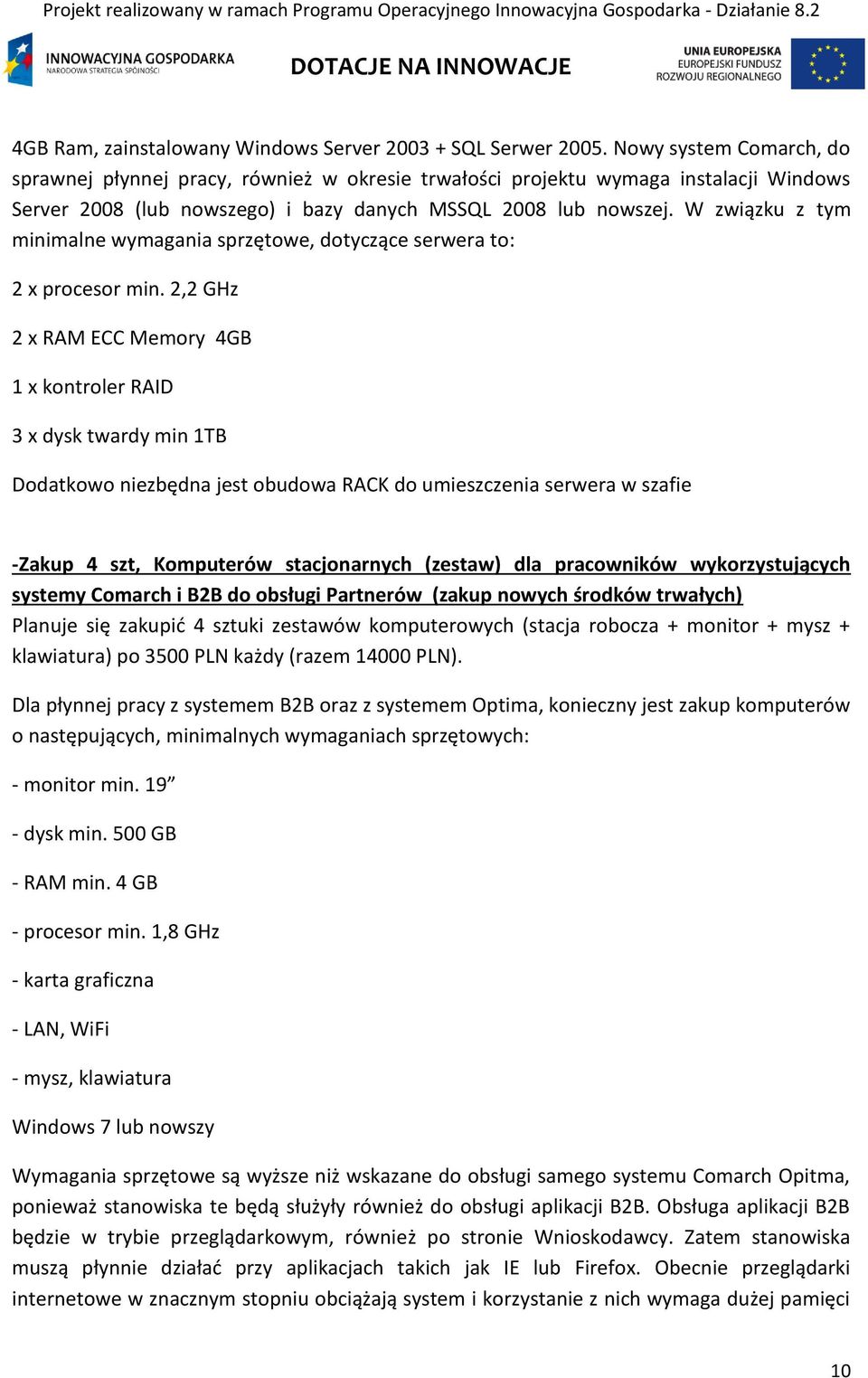 Projekt realizowany w ramach Programu Operacyjnego Innowacyjna Gospodarka - Działanie 8.2

INNOWACYJNA GOSPODARKA
NARODOWA STRATEGIA SPÓJNOŚCI

DOTACJE NA INNOWACJE

UNIA EUROPEJSKA
EUROPEJSKI FUNDUSZ
ROZWOJU REGIONALNEGO

4GB Ram, zainstalowany Windows Server 2003 + SQL Serwer 2005. Nowy system Comarch, do sprawnej płynnej pracy, również w okresie trwałości projektu wymaga instalacji Windows Server 2008 (lub nowszego) i bazy danych MSSQL 2008 lub nowszej. W związku z tym minimalne wymagania sprzętowe, dotyczące serwera to:

2 x procesor min. 2,2 GHz

2 x RAM ECC Memory 4GB

1 x kontroler RAID

3 x dysk twardy min 1TB

Dodatkowo niezbędna jest obudowa RACK do umieszczenia serwera w szafie

-Zakup 4 szt, Komputerów stacjonarnych (zestaw) dla pracowników wykorzystujących systemy Comarch i B2B do obsługi Partnerów (zakup nowych środków trwałych)
Planuje się zakupić 4 sztuki zestawów komputerowych (stacja robocza + monitor + mysz + klawiatura) po 3500 PLN każdy (razem 14000 PLN).

Dla płynnej pracy z systemem B2B oraz z systemem Optima, konieczny jest zakup komputerów o następujących, minimalnych wymaganiach sprzętowych:

- monitor min. 19”

- dysk min. 500 GB

- RAM min. 4 GB

- procesor min. 1,8 GHz

- karta graficzna

- LAN, WiFi

- mysz, klawiatura

Windows 7 lub nowszy

Wymagania sprzętowe są wyższe niż wskazane do obsługi samego systemu Comarch Opitma, ponieważ stanowiska te będą służyły również do obsługi aplikacji B2B. Obsługa aplikacji B2B będzie w trybie przeglądarkowym, również po stronie Wnioskodawcy. Zatem stanowiska muszą płynnie działać przy aplikacjach takich jak IE lub Firefox. Obecnie przeglądarki internetowe w znacznym stopniu obciążają system i korzystanie z nich wymaga dużej pamięci

10